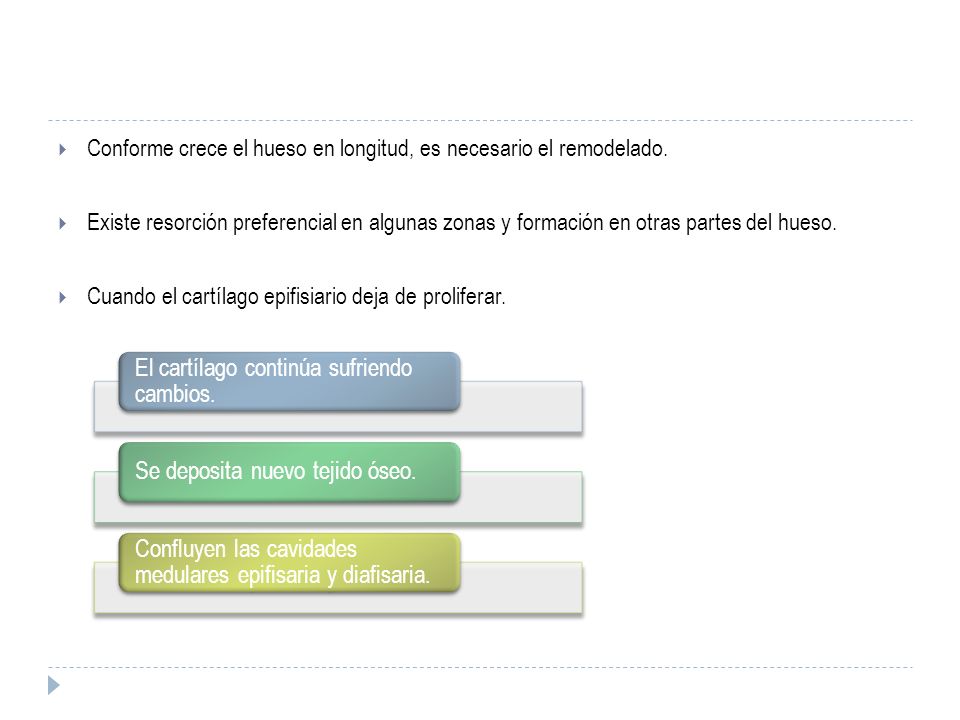 Conforme crece el hueso en longitud, es necesario el remodelado.

Existe resorción preferencial en algunas zonas y formación en otras partes del hueso.

Cuando el cartílago epifisiario deja de proliferar.

El cartílago continúa sufriendo cambios.

Se deposita nuevo tejido óseo.

Confluyen las cavidades medulares epifisaria y diafisaria.